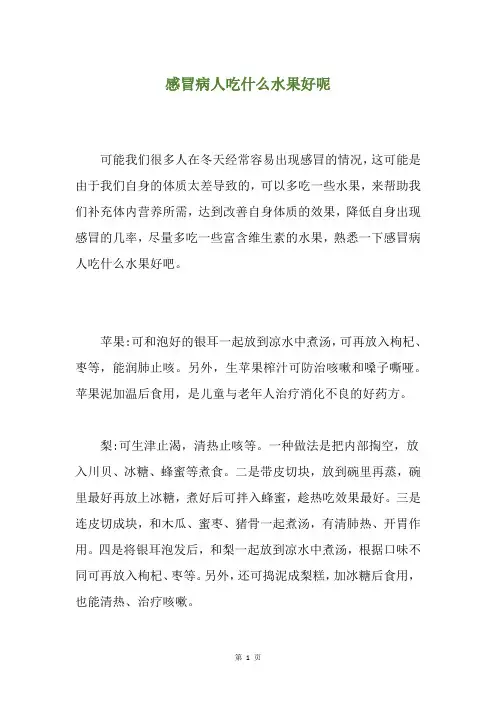 感冒病人吃什么水果好呢

可能我们很多人在冬天经常容易出现感冒的情况，这可能是由于我们自身的体质太差导致的，可以多吃一些水果，来帮助我们补充体内营养所需，达到改善自身体质的效果，降低自身出现感冒的几率，尽量多吃一些富含维生素的水果，熟悉一下感冒病人吃什么水果好吧。

苹果:可和泡好的银耳一起放到凉水中煮汤，可再放入枸杞、枣等，能润肺止咳。另外，生苹果榨汁可防治咳嗽和嗓子嘶哑。苹果泥加温后食用，是儿童与老年人治疗消化不良的好药方。

梨:可生津止渴，清热止咳等。一种做法是把内部掏空，放入川贝、冰糖、蜂蜜等煮食。二是带皮切块，放到碗里再蒸，碗里最好再放上冰糖，煮好后可拌入蜂蜜，趁热吃效果最好。三是连皮切成块，和木瓜、蜜枣、猪骨一起煮汤，有清肺热、开胃作用。四是将银耳泡发后，和梨一起放到凉水中煮汤，根据口味不同可再放入枸杞、枣等。另外，还可捣泥成梨糕，加冰糖后食用，也能清热、治疗咳嗽。

第 1 页